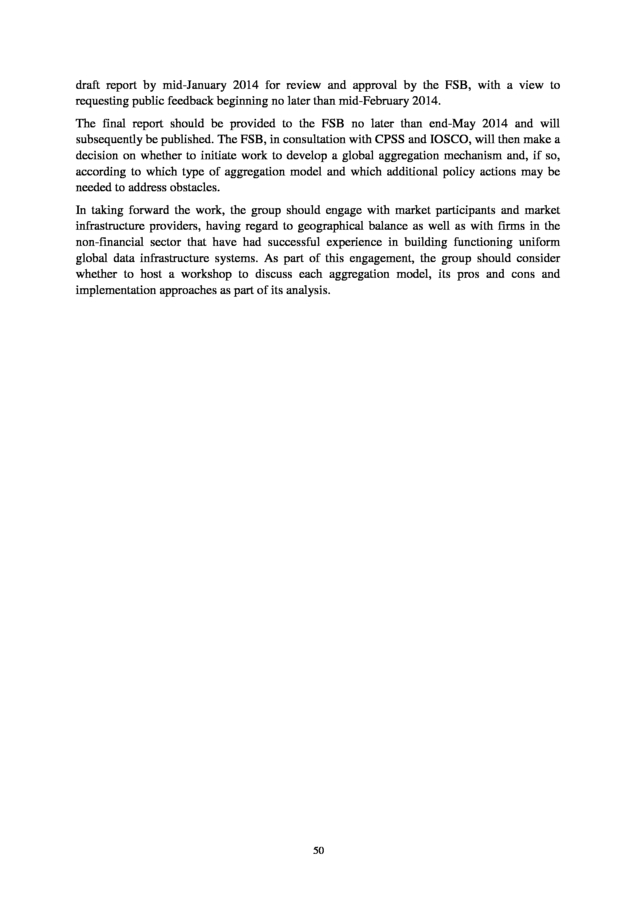 draft report by mid-January 2014 for review and approval by the FSB, with a view to requesting public feedback beginning no later than mid-February 2014.

The final report should be provided to the FSB no later than end-May 2014 and will subsequently be published. The FSB, in consultation with CPSS and IOSCO, will then make a decision on whether to initiate work to develop a global aggregation mechanism and, if so, according to which type of aggregation model and which additional policy actions may be needed to address obstacles.

In taking forward the work, the group should engage with market participants and market infrastructure providers, having regard to geographical balance as well as with firms in the non-financial sector that have had successful experience in building functioning uniform global data infrastructure systems. As part of this engagement, the group should consider whether to host a workshop to discuss each aggregation model, its pros and cons and implementation approaches as part of its analysis.

50